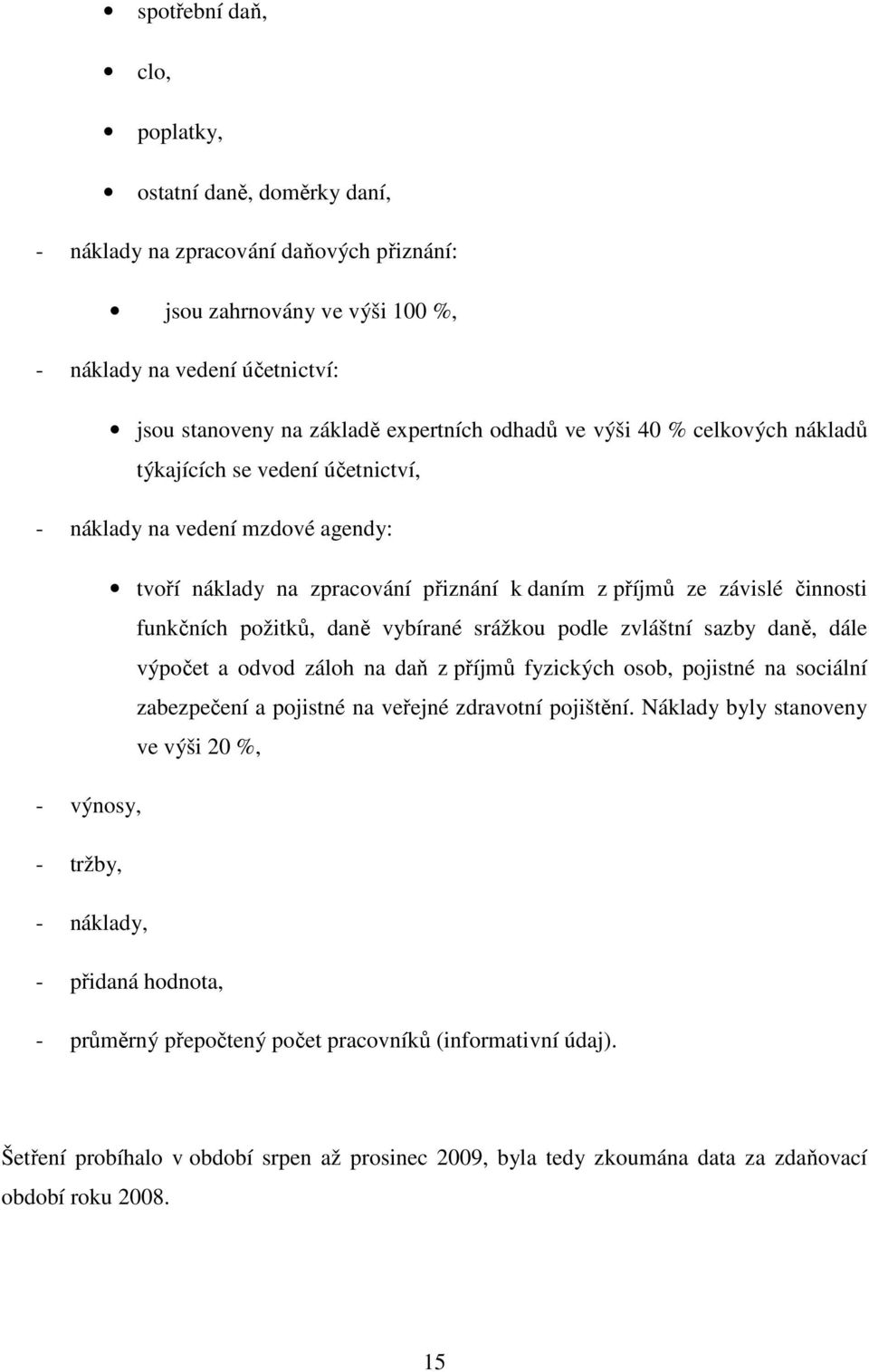 • spotřební daň,

• clo,

• poplatky,

• ostatní daně, doměrky daní,

- náklady na zpracování daňových přiznání:

• jsou zahrnovány ve výši 100 %,

- náklady na vedení účetnictví:

• jsou stanoveny na základě expertních odhadů ve výši 40 % celkových nákladů týkajících se vedení účetnictví,

- náklady na vedení mzdové agendy:

• tvoří náklady na zpracování přiznání k daním z příjmů ze závislé činnosti funkčních požitků, daně vybírané srážkou podle zvláštní sazby daně, dále výpočet a odvod záloh na daň z příjmů fyzických osob, pojistné na sociální zabezpečení a pojistné na veřejné zdravotní pojištění. Náklady byly stanoveny ve výši 20 %,

- výnosy,

- tržby,

- náklady,

- přidaná hodnota,

- průměrný přepočtený počet pracovníků (informativní údaj).

Šetření probíhalo v období srpen až prosinec 2009, byla tedy zkoumána data za zdaňovací období roku 2008.

15